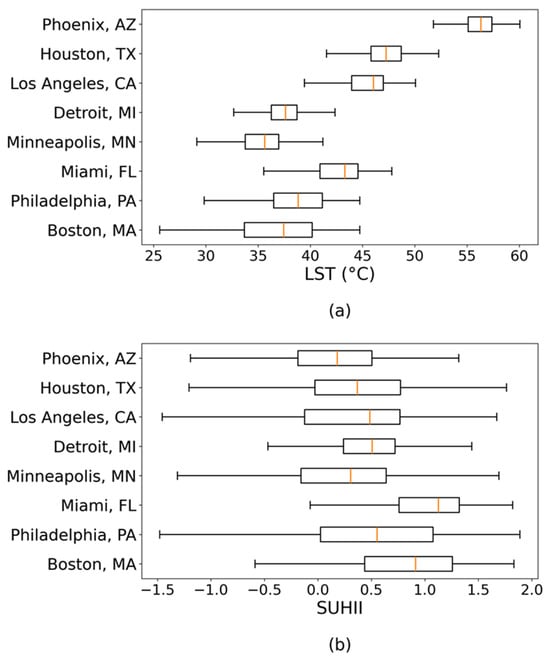 Phoenix, AZ
Houston, TX
Los Angeles, CA
Detroit, MI
Minneapolis, MN
Miami, FL
Philadelphia, PA
Boston, MA

25 30 35 40 45 50 55 60
LST (°C)

(a)

Phoenix, AZ
Houston, TX
Los Angeles, CA
Detroit, MI
Minneapolis, MN
Miami, FL
Philadelphia, PA
Boston, MA

−1.5 −1.0 −0.5 0.0 0.5 1.0 1.5 2.0
SUHII

(b)